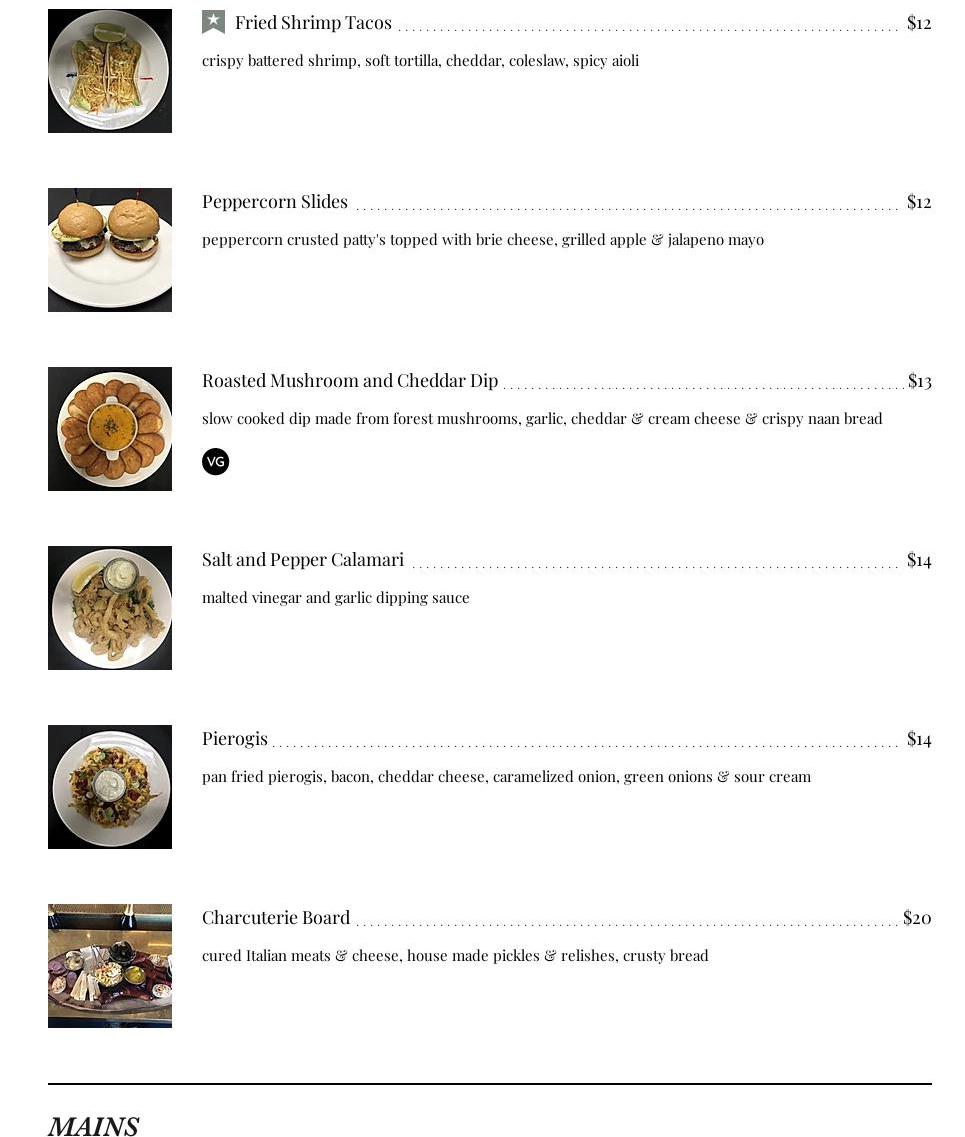 Fried Shrimp Tacos $12

crispy battered shrimp, soft tortilla, cheddar, coleslaw, spicy aioli

Peppercorn Slides $12

peppercorn crusted patty's topped with brie cheese, grilled apple & jalapeno mayo

Roasted Mushroom and Cheddar Dip $13

slow cooked dip made from forest mushrooms, garlic, cheddar & cream cheese & crispy naan bread

VG

Salt and Pepper Calamari $14

malted vinegar and garlic dipping sauce

Pierogis $14

pan fried pierogis, bacon, cheddar cheese, caramelized onion, green onions & sour cream

Charcuterie Board $20

cured Italian meats & cheese, house made pickles & relishes, crusty bread

MAINS